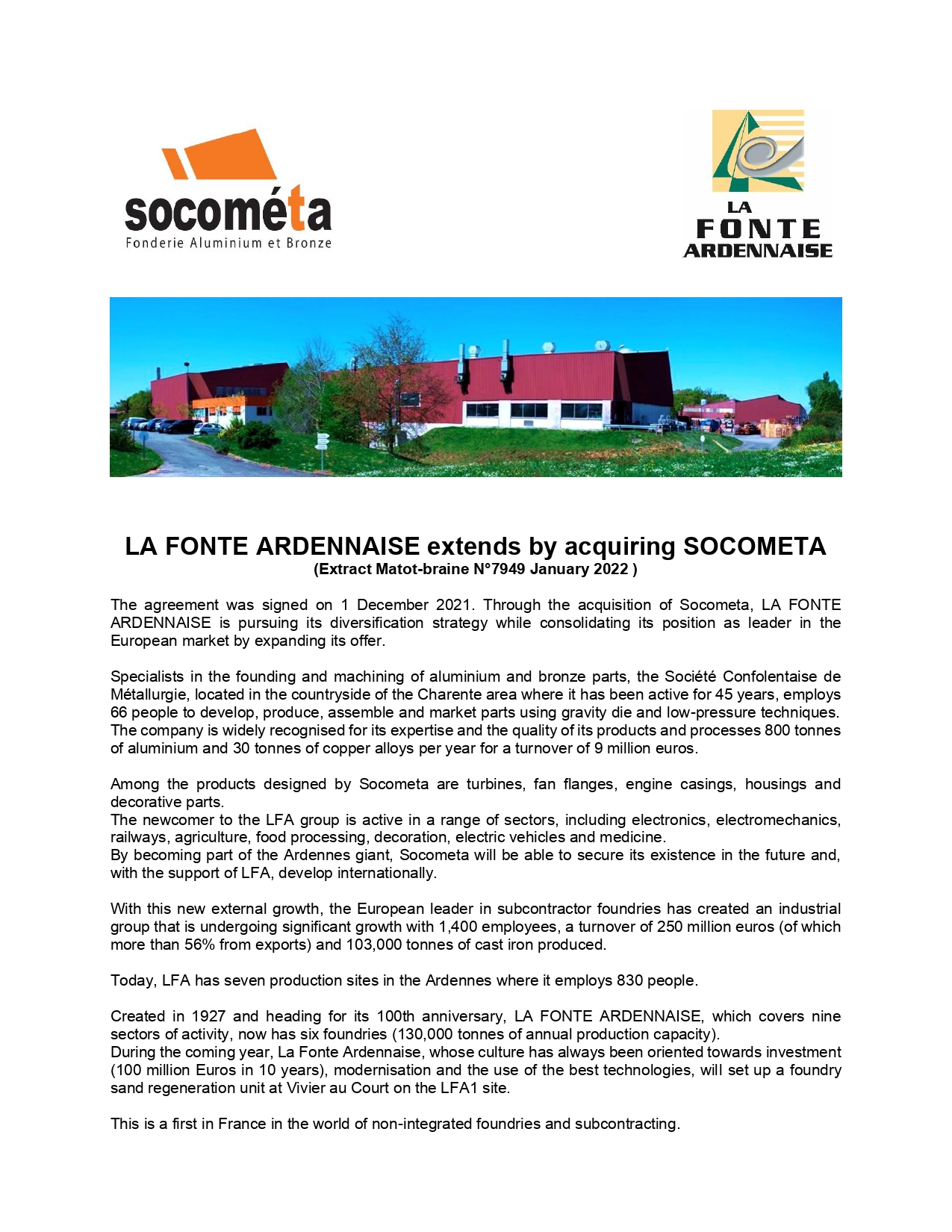 socométa
Fonderie Aluminium et Bronze

LA
FONTE
ARDENNAISE

LA FONTE ARDENNAISE extends by acquiring SOCOMETA
(Extract Matot-braine N°7949 January 2022 )

The agreement was signed on 1 December 2021. Through the acquisition of Socometa, LA FONTE ARDENNAISE is pursuing its diversification strategy while consolidating its position as leader in the European market by expanding its offer.

Specialists in the founding and machining of aluminium and bronze parts, the Société Confolentaise de Métallurgie, located in the countryside of the Charente area where it has been active for 45 years, employs 66 people to develop, produce, assemble and market parts using gravity die and low-pressure techniques. The company is widely recognised for its expertise and the quality of its products and processes 800 tonnes of aluminium and 30 tonnes of copper alloys per year for a turnover of 9 million euros.

Among the products designed by Socometa are turbines, fan flanges, engine casings, housings and decorative parts.
The newcomer to the LFA group is active in a range of sectors, including electronics, electromechanics, railways, agriculture, food processing, decoration, electric vehicles and medicine.
By becoming part of the Ardennes giant, Socometa will be able to secure its existence in the future and, with the support of LFA, develop internationally.

With this new external growth, the European leader in subcontractor foundries has created an industrial group that is undergoing significant growth with 1,400 employees, a turnover of 250 million euros (of which more than 56% from exports) and 103,000 tonnes of cast iron produced.

Today, LFA has seven production sites in the Ardennes where it employs 830 people.

Created in 1927 and heading for its 100th anniversary, LA FONTE ARDENNAISE, which covers nine sectors of activity, now has six foundries (130,000 tonnes of annual production capacity).
During the coming year, La Fonte Ardennaise, whose culture has always been oriented towards investment (100 million Euros in 10 years), modernisation and the use of the best technologies, will set up a foundry sand regeneration unit at Vivier au Court on the LFA1 site.

This is a first in France in the world of non-integrated foundries and subcontracting.